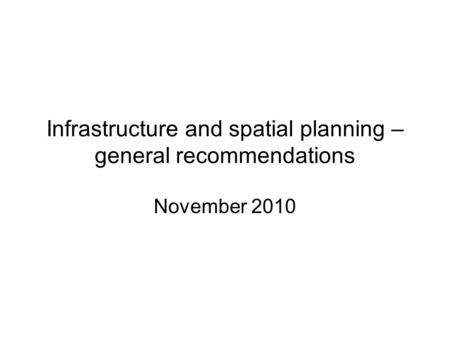 Infrastructure and spatial planning – general recommendations

November 2010